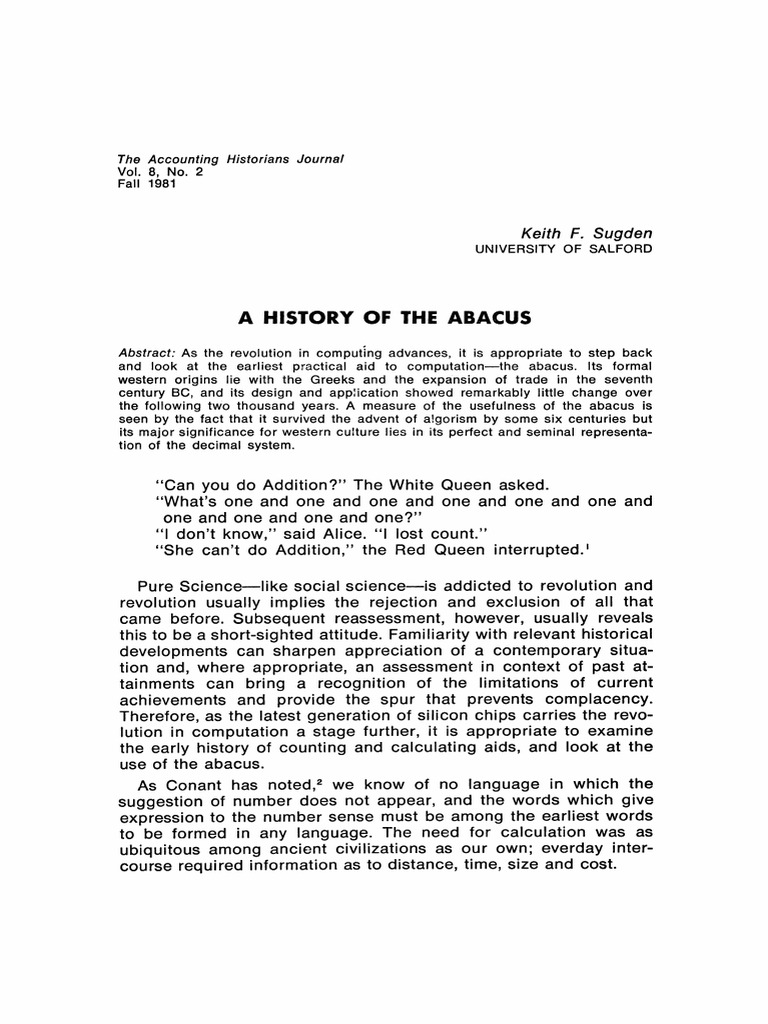 The Accounting Historians Journal
Vol. 8, No. 2
Fall 1981

Keith F. Sugden
UNIVERSITY OF SALFORD

A HISTORY OF THE ABACUS

Abstract: As the revolution in computing advances, it is appropriate to step back and look at the earliest practical aid to computation—the abacus. Its formal western origins lie with the Greeks and the expansion of trade in the seventh century BC, and its design and application showed remarkably little change over the following two thousand years. A measure of the usefulness of the abacus is seen by the fact that it survived the advent of algorism by some six centuries but its major significance for western culture lies in its perfect and seminal representation of the decimal system.

"Can you do Addition?" The White Queen asked.
"What's one and one and one and one and one and one and one and one and one and one?"
"I don't know," said Alice. "I lost count."
"She can't do Addition," the Red Queen interrupted.$^1$

Pure Science—like social science—is addicted to revolution and revolution usually implies the rejection and exclusion of all that came before. Subsequent reassessment, however, usually reveals this to be a short-sighted attitude. Familiarity with relevant historical developments can sharpen appreciation of a contemporary situation and, where appropriate, an assessment in context of past attainments can bring a recognition of the limitations of current achievements and provide the spur that prevents complacency. Therefore, as the latest generation of silicon chips carries the revolution in computation a stage further, it is appropriate to examine the early history of counting and calculating aids, and look at the use of the abacus.

As Conant has noted,$^2$ we know of no language in which the suggestion of number does not appear, and the words which give expression to the number sense must be among the earliest words to be formed in any language. The need for calculation was as ubiquitous among ancient civilizations as our own; everday intercourse required information as to distance, time, size and cost.